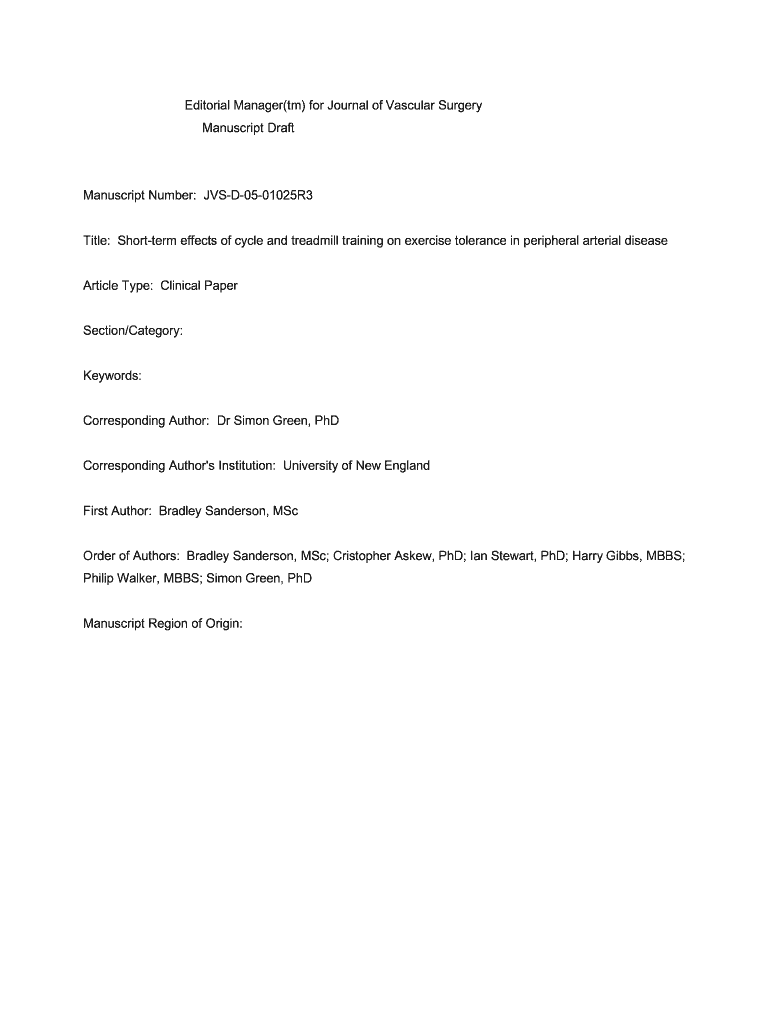 Editorial Manager(tm) for Journal of Vascular Surgery
Manuscript Draft

Manuscript Number: JVS-D-05-01025R3

Title: Short-term effects of cycle and treadmill training on exercise tolerance in peripheral arterial disease

Article Type: Clinical Paper

Section/Category:

Keywords:

Corresponding Author: Dr Simon Green, PhD

Corresponding Author's Institution: University of New England

First Author: Bradley Sanderson, MSc

Order of Authors: Bradley Sanderson, MSc; Cristopher Askew, PhD; Ian Stewart, PhD; Harry Gibbs, MBBS; Philip Walker, MBBS; Simon Green, PhD

Manuscript Region of Origin: